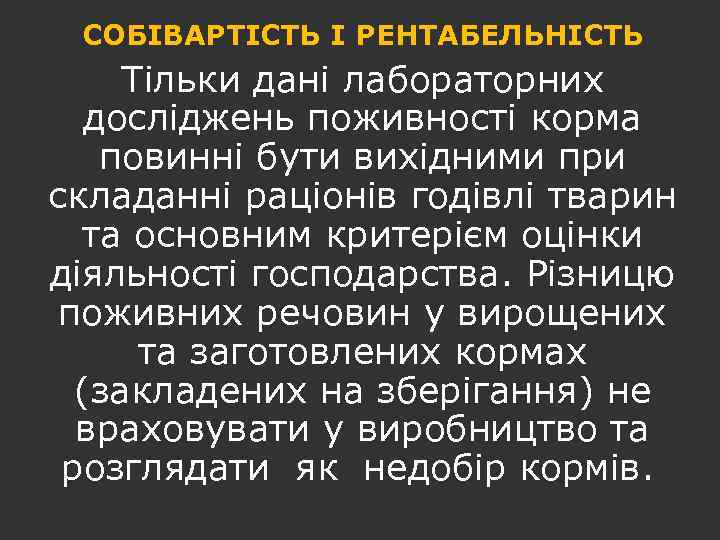 СОБІВАРТІСТЬ І РЕНТАБЕЛЬНІСТЬ

Тільки дані лабораторних досліджень поживності корма повинні бути вихідними при складанні раціонів годівлі тварин та основним критерієм оцінки діяльності господарства. Різницю поживних речовин у вирощених та заготовлених кормах (закладених на зберігання) не враховувати у виробництво та розглядати як недобір кормів.